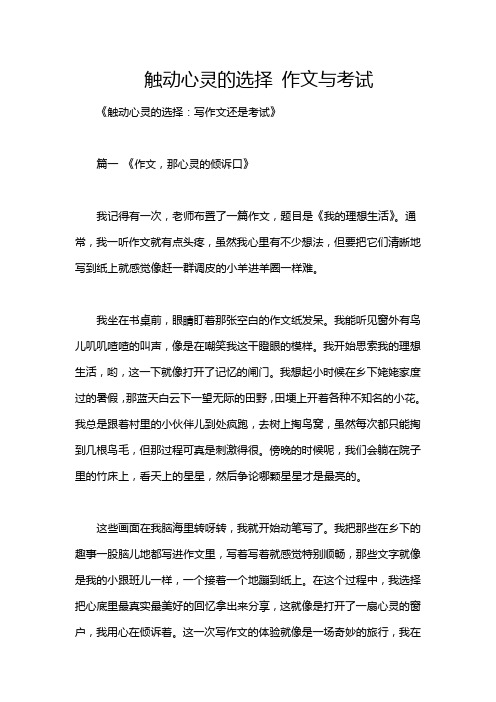 触动心灵的选择 作文与考试

《触动心灵的选择：写作文还是考试》

篇一 《作文，那心灵的倾诉口》

我记得有一次，老师布置了一篇作文，题目是《我的理想生活》。通常，我一听作文就有点头疼，虽然我心里有不少想法，但要把它们清晰地写到纸上就感觉像赶一群调皮的小羊进羊圈一样难。

我坐在书桌前，眼睛盯着那张空白的作文纸发呆。我能听见窗外有鸟儿叽叽喳喳的叫声，像是在嘲笑我这干瞪眼的模样。我开始思索我的理想生活，哟，这一下就像打开了记忆的闸门。我想起小时候在乡下姥姥家度过的暑假，那蓝天白云下一望无际的田野，田埂上开着各种不知名的小花。我总是跟着村里的小伙伴儿到处疯跑，去树上掏鸟窝，虽然每次都只能掏到几根鸟毛，但那过程可真是刺激得很。傍晚的时候呢，我们会躺在院子里的竹床上，看天上的星星，然后争论哪颗星星才是最亮的。

这些画面在我脑海里转呀转，我就开始动笔写了。我把那些在乡下的趣事一股脑儿地都写进作文里，写着写着就感觉特别顺畅，那些文字就像是我的小跟班儿一样，一个接着一个地蹦到纸上。在这个过程中，我选择把心底里最真实最美好的回忆拿出来分享，这就像是打开了一扇心灵的窗户，我用心在倾诉着。这一次写作文的体验就像是一场奇妙的旅行，我在